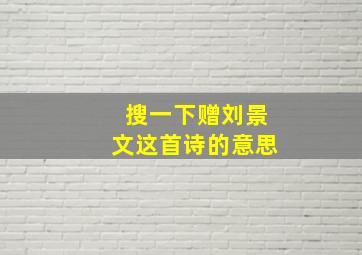 搜一下赠刘景文这首诗的意思